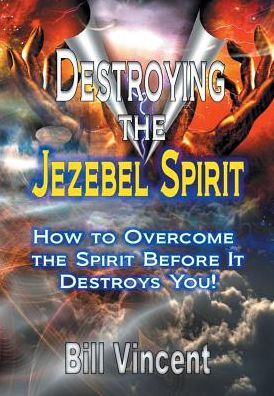 DESTROYING THE JEZEBEL SPIRIT

HOW TO OVERCOME THE SPIRIT BEFORE IT DESTROYS YOU!

Bill Vincent